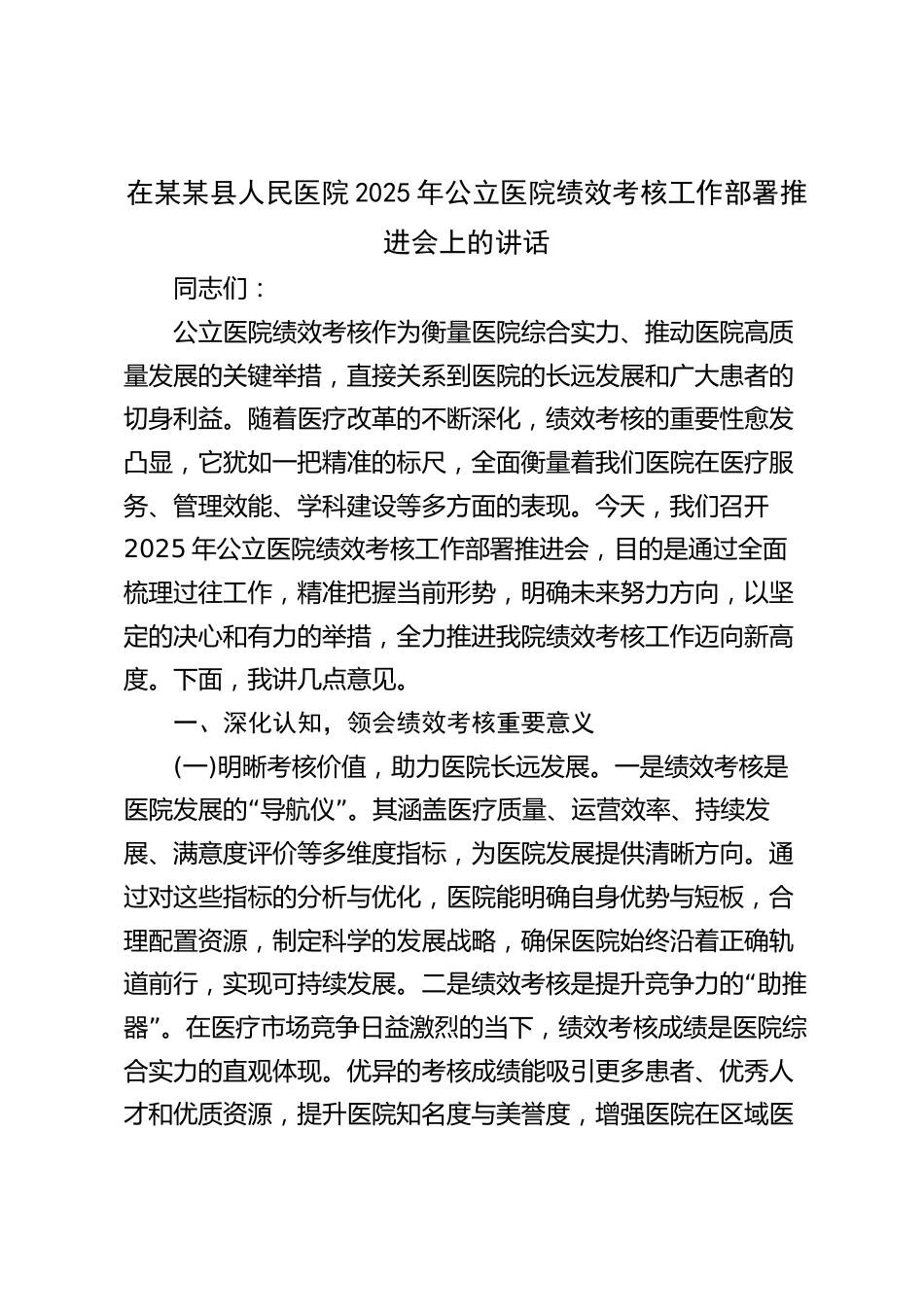 在某某县人民医院2025年公立医院绩效考核工作部署推进会上的讲话

同志们：

公立医院绩效考核作为衡量医院综合实力、推动医院高质量发展的关键举措，直接关系到医院的长远发展和广大患者的切身利益。随着医疗改革的不断深化，绩效考核的重要性愈发凸显，它犹如一把精准的标尺，全面衡量着我们医院在医疗服务、管理效能、学科建设等多方面的表现。今天，我们召开2025年公立医院绩效考核工作部署推进会，目的是通过全面梳理过往工作，精准把握当前形势，明确未来努力方向，以坚定的决心和有力的举措，全力推进我院绩效考核工作迈向新高度。下面，我讲几点意见。

一、深化认知，领会绩效考核重要意义

(一)明晰考核价值，助力医院长远发展。一是绩效考核是医院发展的“导航仪”。其涵盖医疗质量、运营效率、持续发展、满意度评价等多维度指标，为医院发展提供清晰方向。通过对这些指标的分析与优化，医院能明确自身优势与短板，合理配置资源，制定科学的发展战略，确保医院始终沿着正确轨道前行，实现可持续发展。二是绩效考核是提升竞争力的“助推器”。在医疗市场竞争日益激烈的当下，绩效考核成绩是医院综合实力的直观体现。优异的考核成绩能吸引更多患者、优秀人才和优质资源，提升医院知名度与美誉度，增强医院在区域医